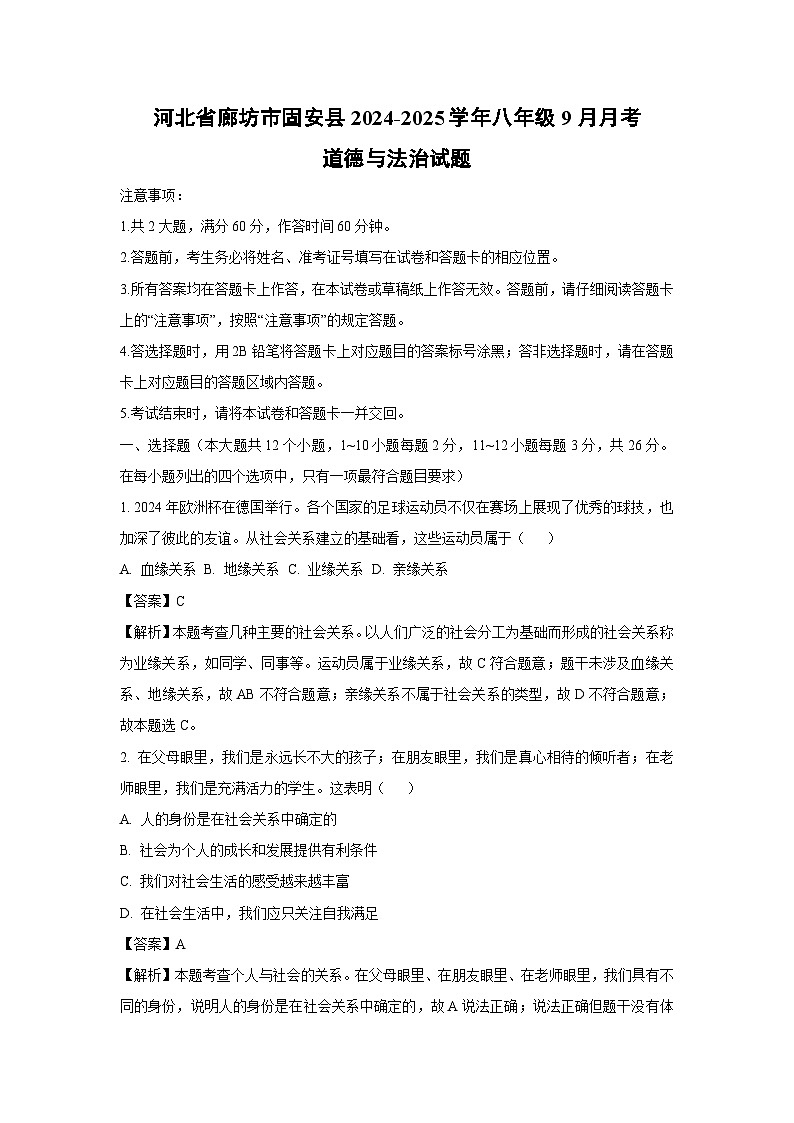 河北省廊坊市固安县 2024-2025 学年八年级 9 月月考
道德与法治试题

注意事项：

1.共 2 大题，满分 60 分，作答时间 60 分钟。

2.答题前，考生务必将姓名、准考证号填写在试卷和答题卡的相应位置。

3.所有答案均在答题卡上作答，在本试卷或草稿纸上作答无效。答题前，请仔细阅读答题卡上的“注意事项”，按照“注意事项”的规定答题。

4.答选择题时，用 2B 铅笔将答题卡上对应题目的答案标号涂黑；答非选择题时，请在答题卡上对应题目的答题区域内答题。

5.考试结束时，请将本试卷和答题卡一并交回。

一、选择题（本大题共 12 个小题，1~10 小题每题 2 分，11~12 小题每题 3 分，共 26 分。在每小题列出的四个选项中，只有一项最符合题目要求）

1. 2024 年欧洲杯在德国举行。各个国家的足球运动员不仅在赛场上展现了优秀的球技，也加深了彼此的友谊。从社会关系建立的基础看，这些运动员属于（　　）

A. 血缘关系 B. 地缘关系 C. 业缘关系 D. 亲缘关系

【答案】C

【解析】本题考查几种主要的社会关系。以人们广泛的社会分工为基础而形成的社会关系称为业缘关系，如同学、同事等。运动员属于业缘关系，故 C 符合题意；题干未涉及血缘关系、地缘关系，故 AB 不符合题意；亲缘关系不属于社会关系的类型，故 D 不符合题意；故本题选 C。

2. 在父母眼里，我们是永远长不大的孩子；在朋友眼里，我们是真心相待的倾听者；在老师眼里，我们是充满活力的学生。这表明（　　）

A. 人的身份是在社会关系中确定的

B. 社会为个人的成长和发展提供有利条件

C. 我们对社会生活的感受越来越丰富

D. 在社会生活中，我们应只关注自我满足

【答案】A

【解析】本题考查个人与社会的关系。在父母眼里、在朋友眼里、在老师眼里，我们具有不同的身份，说明人的身份是在社会关系中确定的，故 A 说法正确；说法正确但题干没有体